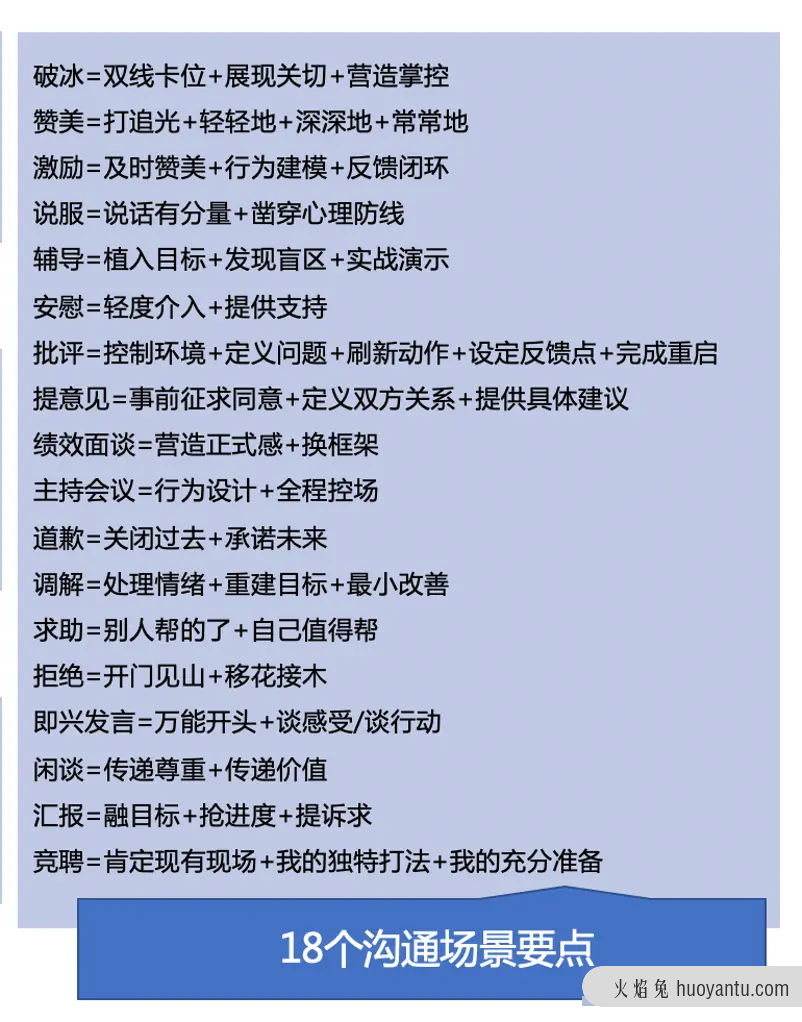 破冰=双线卡位+展现关切+营造掌控
赞美=打追光+轻轻地+深深地+常常地
激励=及时赞美+行为建模+反馈闭环
说服=说话有分量+凿穿心理防线
辅导=植入目标+发现盲区+实战演示
安慰=轻度介入+提供支持
批评=控制环境+定义问题+刷新动作+设定反馈点+完成重启
提意见=事前征求同意+定义双方关系+提供具体建议
绩效面谈=营造正式感+换框架
主持会议=行为设计+全程控场
道歉=关闭过去+承诺未来
调解=处理情绪+重建目标+最小改善
求助=别人帮的了+自己值得帮
拒绝=开门见山+移花接木
即兴发言=万能开头+谈感受/谈行动
闲谈=传递尊重+传递价值
汇报=融目标+抢进度+提诉求
竞聘=肯定现有现场+我的独特打法+我的充分准备

18个沟通场景要点

火焰兔 huoyantu.com